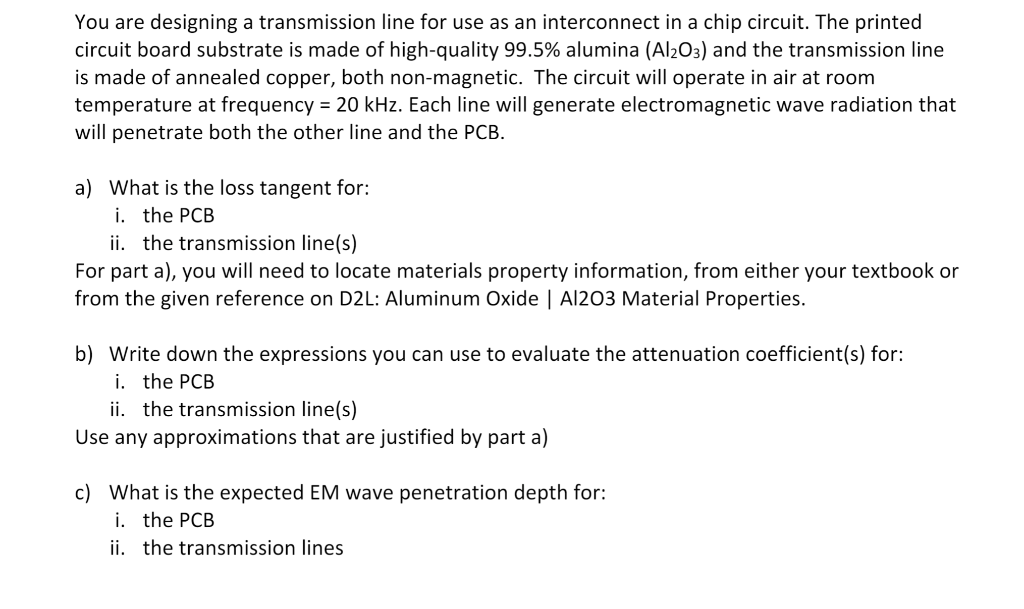 You are designing a transmission line for use as an interconnect in a chip circuit. The printed circuit board substrate is made of high-quality 99.5% alumina ($Al_2O_3$) and the transmission line is made of annealed copper, both non-magnetic. The circuit will operate in air at room temperature at frequency = 20 kHz. Each line will generate electromagnetic wave radiation that will penetrate both the other line and the PCB.

a) What is the loss tangent for:
i. the PCB
ii. the transmission line(s)
For part a), you will need to locate materials property information, from either your textbook or from the given reference on D2L: Aluminum Oxide | Al2O3 Material Properties.

b) Write down the expressions you can use to evaluate the attenuation coefficient(s) for:
i. the PCB
ii. the transmission line(s)
Use any approximations that are justified by part a)

c) What is the expected EM wave penetration depth for:
i. the PCB
ii. the transmission lines